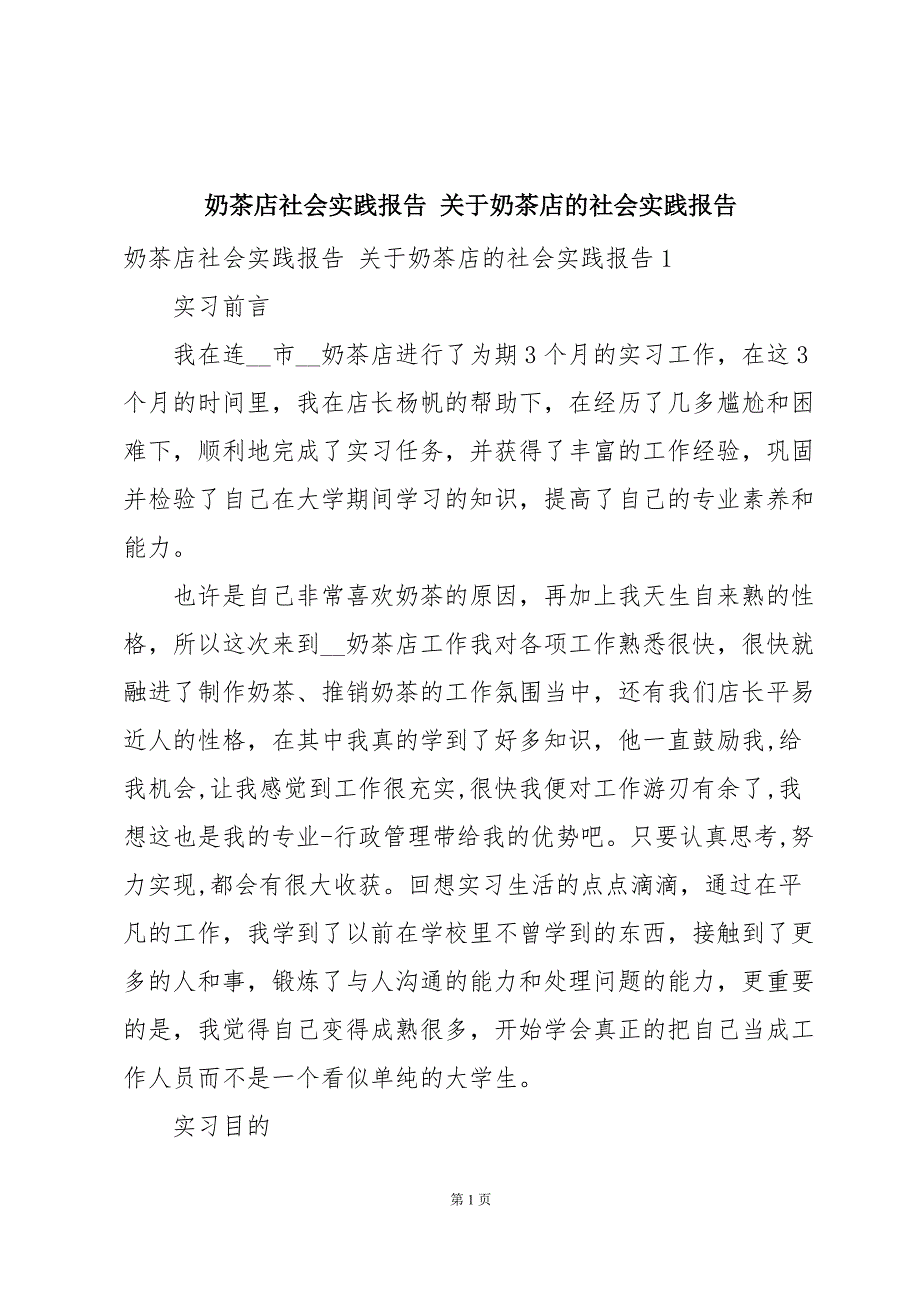 奶茶店社会实践报告 关于奶茶店的社会实践报告

奶茶店社会实践报告 关于奶茶店的社会实践报告1

实习前言

我在连__市__奶茶店进行了为期3个月的实习工作，在这3个月的时间里，我在店长杨帆的帮助下，在经历了几多尴尬和困难下，顺利地完成了实习任务，并获得了丰富的工作经验，巩固并检验了自己在大学期间学习的知识，提高了自己的专业素养和能力。

也许是自己非常喜欢奶茶的原因，再加上我天生自来熟的性格，所以这次来到__奶茶店工作我对各项工作熟悉很快，很快就融进了制作奶茶、推销奶茶的工作氛围当中，还有我们店长平易近人的性格，在其中我真的学到了好多知识，他一直鼓励我,给我机会,让我感觉到工作很充实,很快我便对工作游刃有余了,我想这也是我的专业-行政管理带给我的优势吧。只要认真思考,努力实现,都会有很大收获。回想实习生活的点点滴滴，通过在平凡的工作，我学到了以前在学校里不曾学到的东西，接触到了更多的人和事，锻炼了与人沟通的能力和处理问题的能力，更重要的是，我觉得自己变得成熟很多，开始学会真正的把自己当成工作人员而不是一个看似单纯的大学生。

实习目的

第1页